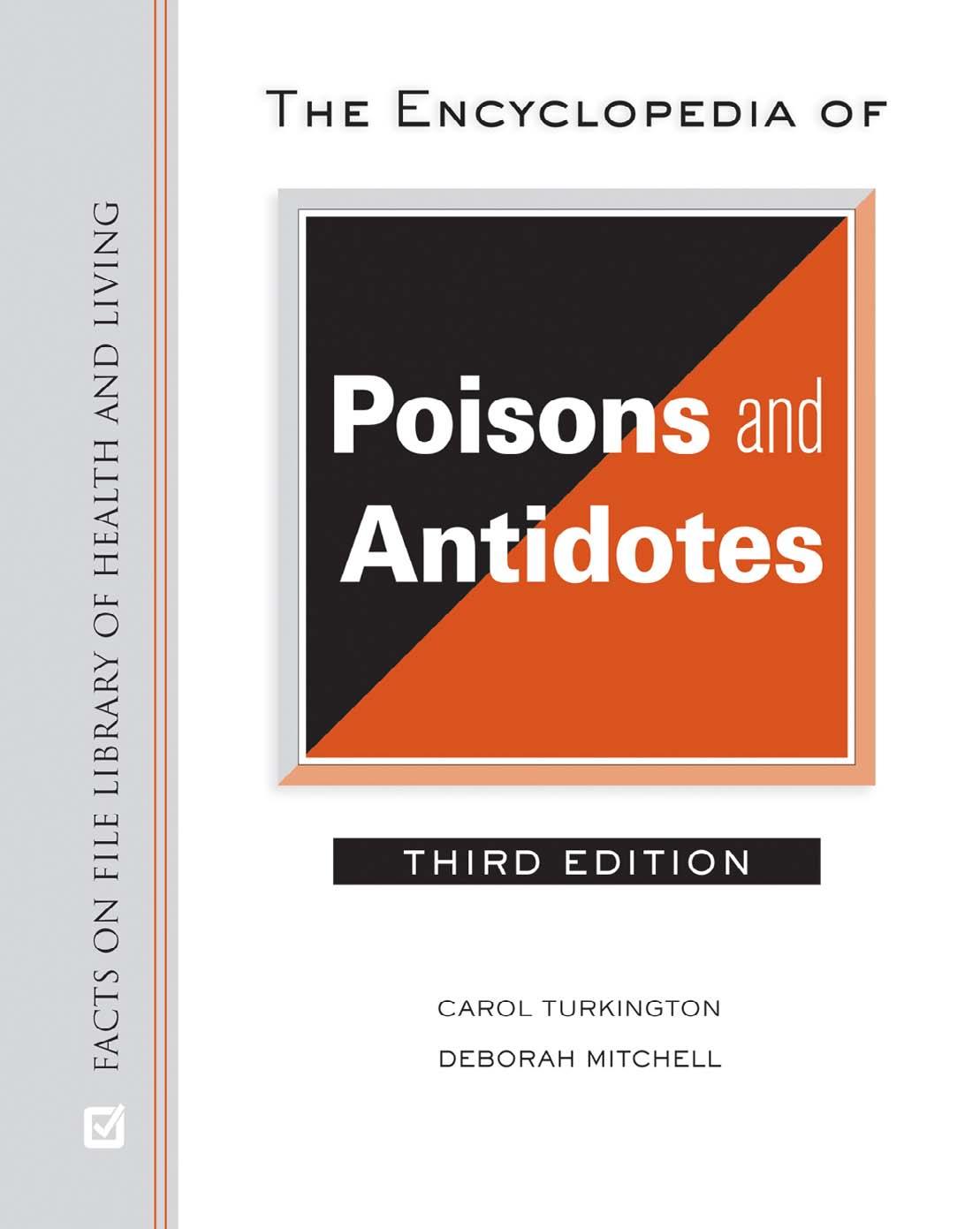 FACTS ON FILE LIBRARY OF HEALTH AND LIVING

THE ENCYCLOPEDIA OF

Poisons and Antidotes

THIRD EDITION

CAROL TURKINGTON

DEBORAH MITCHELL